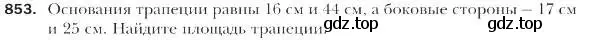 853. Основания трапеции равны 16 см и 44 см, а боковые стороны – 17 см и 25 см. Найдите площадь трапеции. gdz.top gdz.top